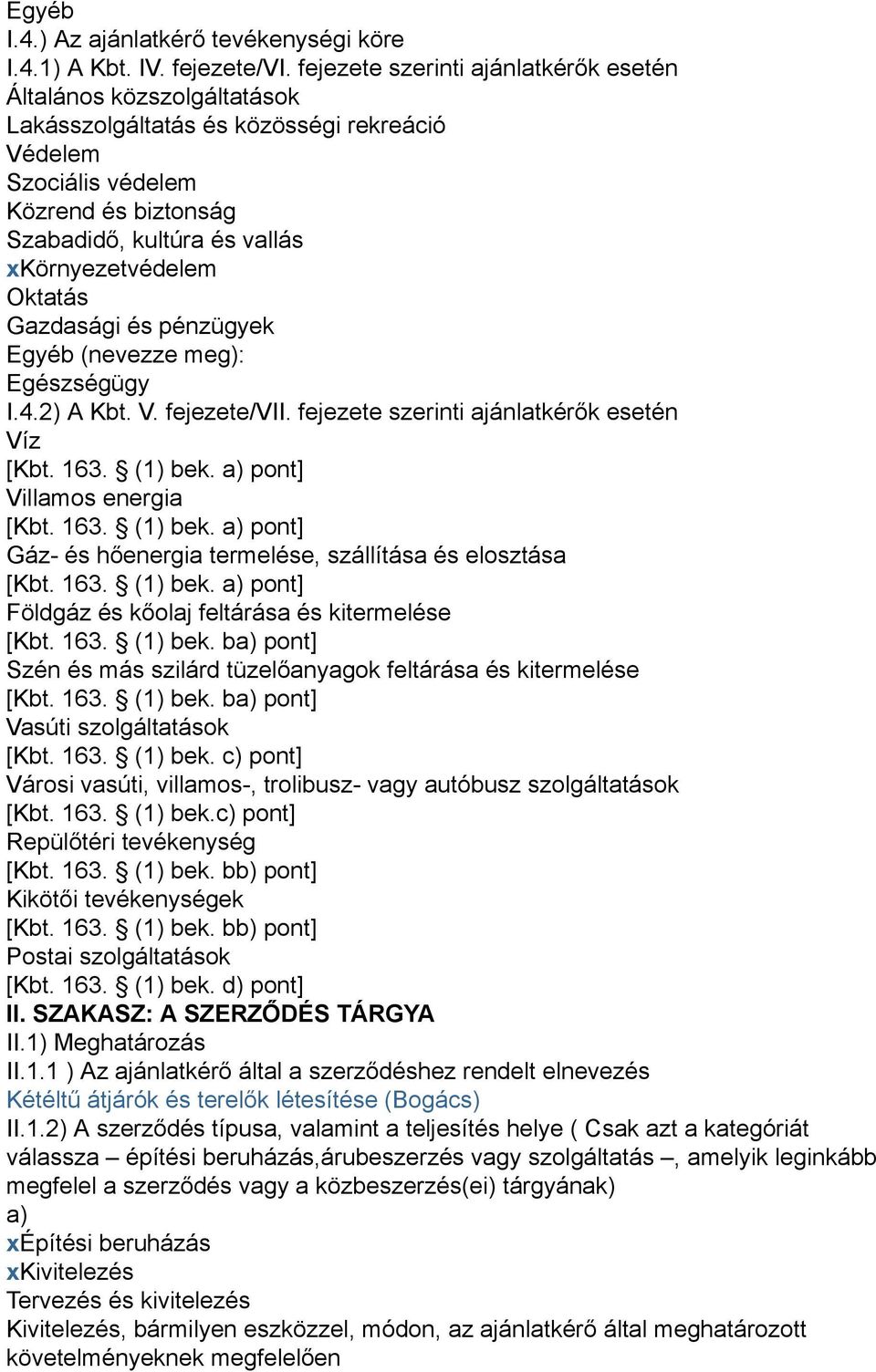 Egyéb
I.4.) Az ajánlatkérő tevékenységi köre
I.4.1) A Kbt. IV. fejezete/VI. fejezete szerinti ajánlatkérők esetén
Általános közszolgáltatások
Lakásszolgáltatás és közösségi rekreáció
Védelem
Szociális védelem
Közrend és biztonság
Szabadidő, kultúra és vallás
xKörnyezetvédelem
Oktatás
Gazdasági és pénzügyek
Egyéb (nevezze meg):
Egészségügy
I.4.2) A Kbt. V. fejezete/VII. fejezete szerinti ajánlatkérők esetén
Víz
[Kbt. 163. § (1) bek. a) pont]
Villamos energia
[Kbt. 163. § (1) bek. a) pont]
Gáz- és hőenergia termelése, szállítása és elosztása
[Kbt. 163. § (1) bek. a) pont]
Földgáz és kőolaj feltárása és kitermelése
[Kbt. 163. § (1) bek. ba) pont]
Szén és más szilárd tüzelőanyagok feltárása és kitermelése
[Kbt. 163. § (1) bek. ba) pont]
Vasúti szolgáltatások
[Kbt. 163. § (1) bek. c) pont]
Városi vasúti, villamos-, trolibusz- vagy autóbusz szolgáltatások
[Kbt. 163. § (1) bek.c) pont]
Repülőtéri tevékenység
[Kbt. 163. § (1) bek. bb) pont]
Kikötői tevékenységek
[Kbt. 163. § (1) bek. bb) pont]
Postai szolgáltatások
[Kbt. 163. § (1) bek. d) pont]
II. SZAKASZ: A SZERZŐDÉS TÁRGYA
II.1) Meghatározás
II.1.1 ) Az ajánlatkérő által a szerződéshez rendelt elnevezés
Kétéltű átjárók és terelők létesítése (Bogács)
II.1.2) A szerződés típusa, valamint a teljesítés helye ( Csak azt a kategóriát válassza – építési beruházás,árubeszerzés vagy szolgáltatás –, amelyik leginkább megfelel a szerződés vagy a közbeszerzés(ei) tárgyának)
a)
xÉpítési beruházás
xKivitelezés
Tervezés és kivitelezés
Kivitelezés, bármilyen eszközzel, módon, az ajánlatkérő által meghatározott követelményeknek megfelelően